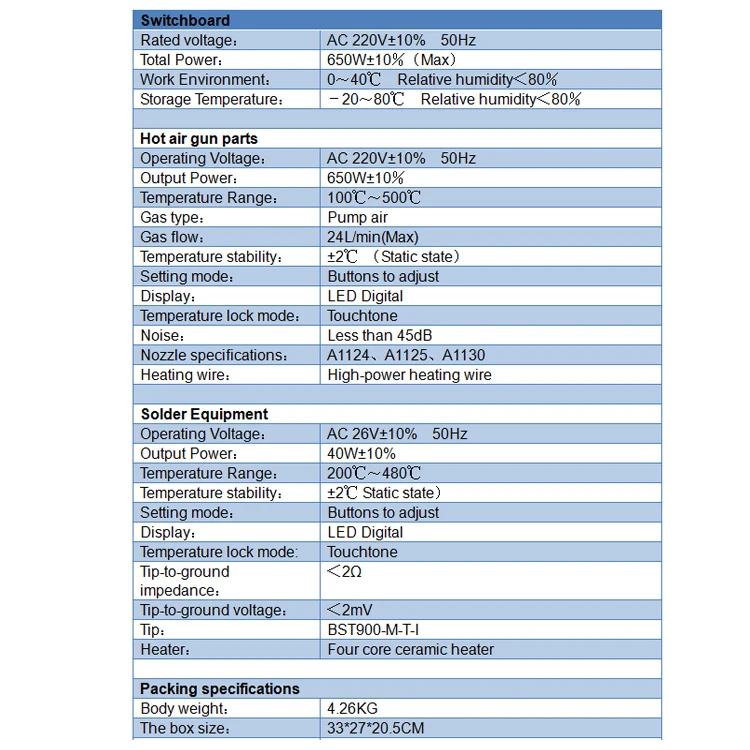 | Switchboard | |
|---|---|
| Rated voltage： | AC 220V±10%　50Hz |
| Total Power： | 650W±10%（Max） |
| Work Environment： | 0～40℃　Relative humidity＜80% |
| Storage Temperature： | －20～80℃　Relative humidity＜80% |
| | |
| Hot air gun parts | |
| Operating Voltage： | AC 220V±10%　50Hz |
| Output Power： | 650W±10% |
| Temperature Range： | 100℃～500℃ |
| Gas type： | Pump air |
| Gas flow： | 24L/min(Max) |
| Temperature stability： | ±2℃ （Static state） |
| Setting mode： | Buttons to adjust |
| Display： | LED Digital |
| Temperature lock mode： | Touchtone |
| Noise： | Less than 45dB |
| Nozzle specifications： | A1124、A1125、A1130 |
| Heating wire： | High-power heating wire |
| | |
| Solder Equipment | |
| Operating Voltage： | AC 26V±10%　50Hz |
| Output Power： | 40W±10% |
| Temperature Range： | 200℃～480℃ |
| Temperature stability： | ±2℃ Static state） |
| Setting mode： | Buttons to adjust |
| Display： | LED Digital |
| Temperature lock mode: | Touchtone |
| Tip-to-ground impedance： | ＜2Ω |
| Tip-to-ground voltage： | ＜2mV |
| Tip： | BST900-M-T-I |
| Heater： | Four core ceramic heater |
| | |
| Packing specifications | |
| Body weight： | 4.26KG |
| The box size： | 33*27*20.5CM |